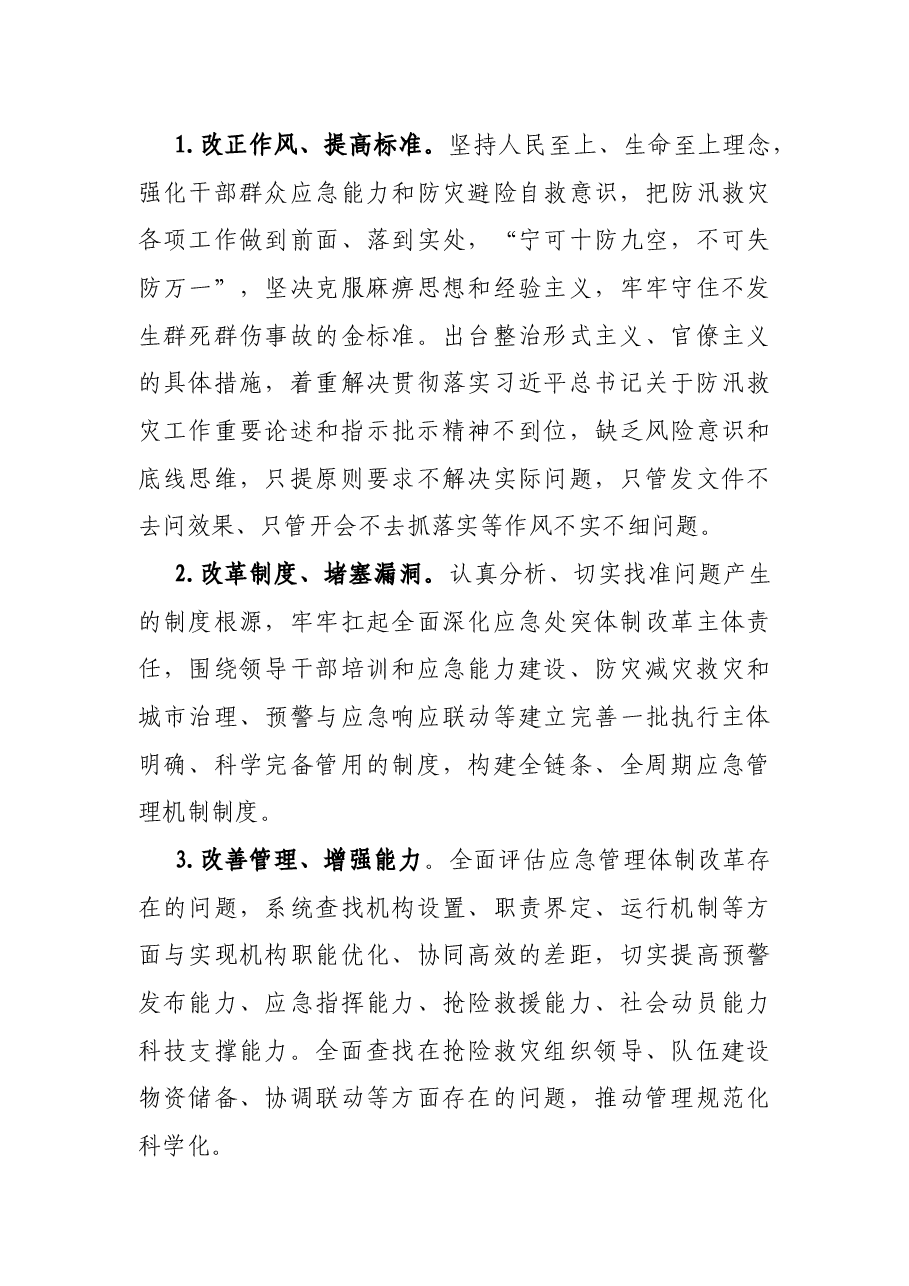 1.改正作风、提高标准。坚持人民至上、生命至上理念，强化干部群众应急能力和防灾避险自救意识，把防汛救灾各项工作做到前面、落到实处，“宁可十防九空，不可失防万一”，坚决克服麻痹思想和经验主义，牢牢守住不发生群死群伤事故的金标准。出台整治形式主义、官僚主义的具体措施，着重解决贯彻落实习近平总书记关于防汛救灾工作重要论述和指示批示精神不到位，缺乏风险意识和底线思维，只提原则要求不解决实际问题，只管发文件不去问效果、只管开会不去抓落实等作风不实不细问题。

2.改革制度、堵塞漏洞。认真分析、切实找准问题产生的制度根源，牢牢扛起全面深化应急处突体制改革主体责任，围绕领导干部培训和应急能力建设、防灾减灾救灾和城市治理、预警与应急响应联动等建立完善一批执行主体明确、科学完备管用的制度，构建全链条、全周期应急管理机制制度。

3.改善管理、增强能力。全面评估应急管理体制改革存在的问题，系统查找机构设置、职责界定、运行机制等方面与实现机构职能优化、协同高效的差距，切实提高预警发布能力、应急指挥能力、抢险救援能力、社会动员能力科技支撑能力。全面查找在抢险救灾组织领导、队伍建设物资储备、协调联动等方面存在的问题，推动管理规范化科学化。